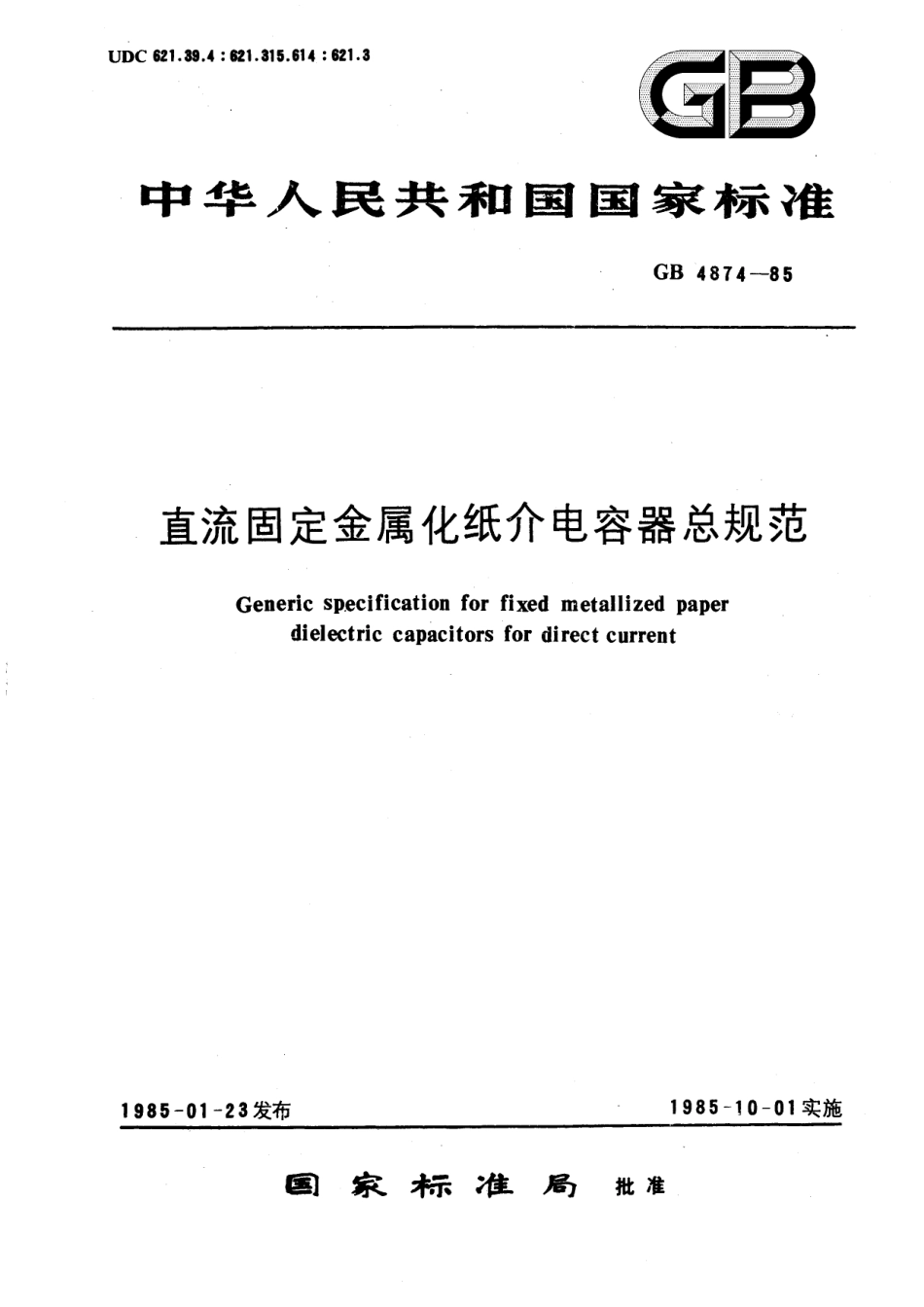 UDC 621.39.4 : 621.315.614 : 621.3

GB

中华人民共和国国家标准

GB 4874—85

直流固定金属化纸介电容器总规范

Generic specification for fixed metallized paper dielectric capacitors for direct current

1985-01-23发布

1985-10-01实施

国家标准局 批准